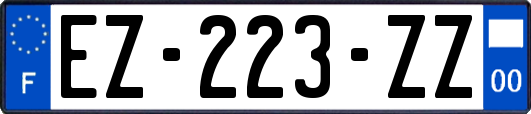 F

EZ-223-ZZ

00